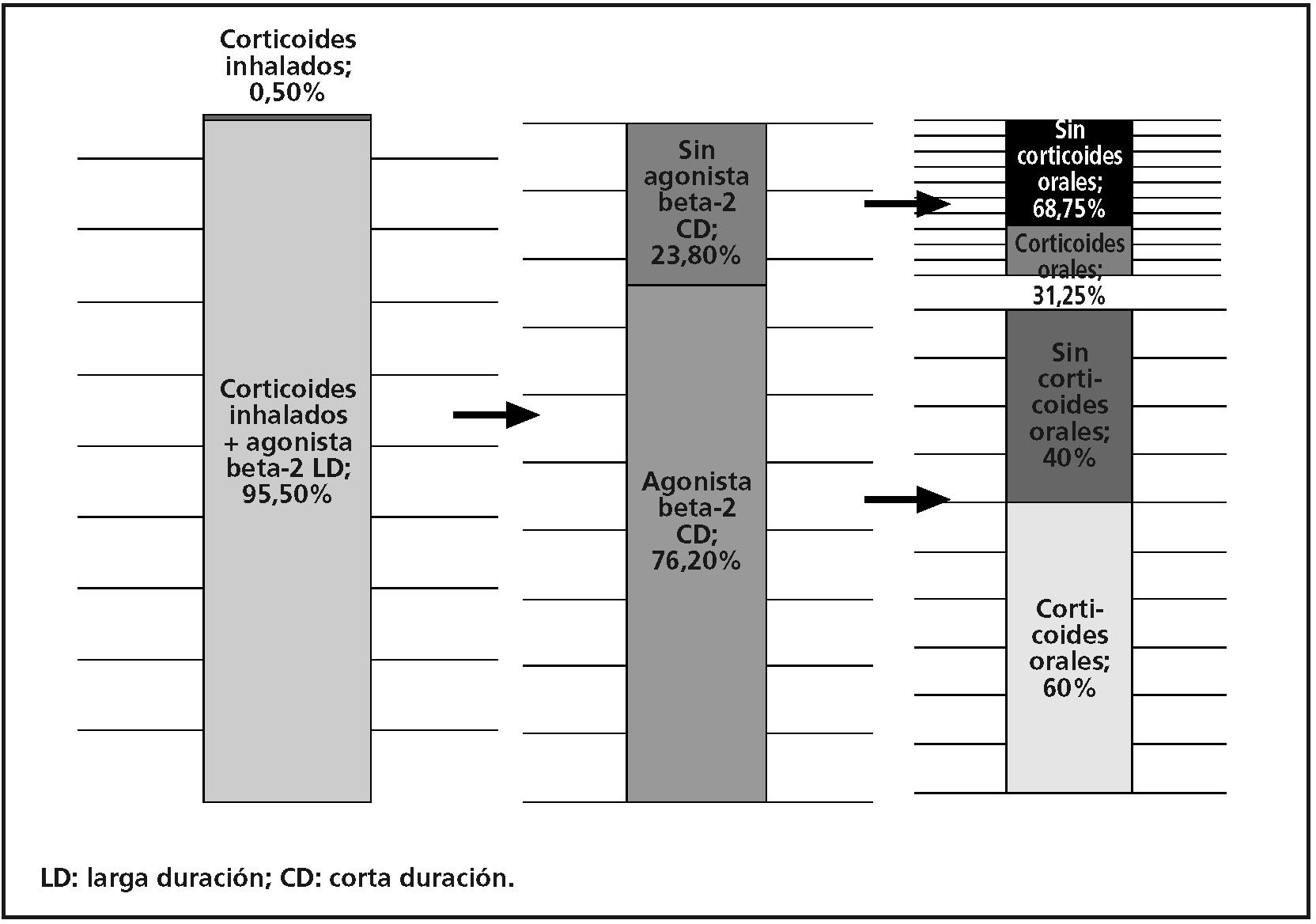 Corticoides inhalados; 0,50%

Corticoides inhalados + agonista beta-2 LD; 95,50%

Sin agonista beta-2 CD; 23,80%

Agonista beta-2 CD; 76,20%

Sin corticoides orales; 68,75%

Corticoides orales; 31,25%

Sin corticoides orales; 40%

Corticoides orales; 60%

LD: larga duración; CD: corta duración.